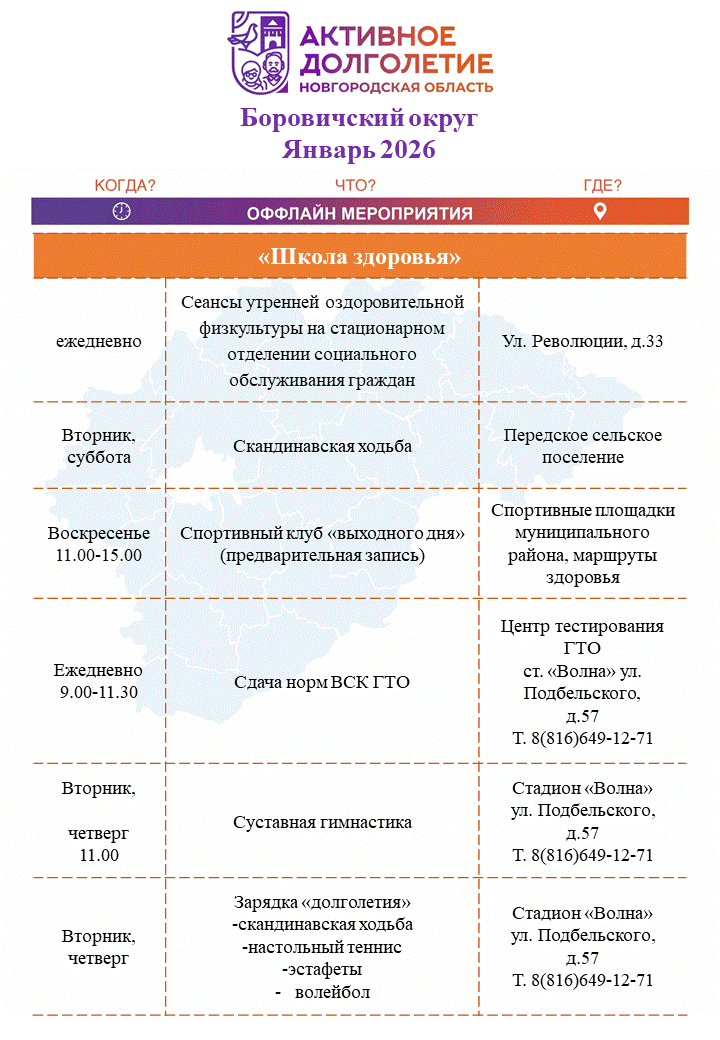 АКТИВНОЕ ДОЛГОЛЕТИЕ
НОВГОРОДСКАЯ ОБЛАСТЬ

Боровичский округ
Январь 2026

| КОГДА? | ЧТО? | ГДЕ? |
|---|---|---|
| | ОФФЛАЙН МЕРОПРИЯТИЯ | |
| | «Школа здоровья» | |
| ежедневно | Сеансы утренней оздоровительной физкультуры на стационарном отделении социального обслуживания граждан | Ул. Революции, д.33 |
| Вторник, суббота | Скандинавская ходьба | Передское сельское поселение |
| Воскресенье 11.00-15.00 | Спортивный клуб «выходного дня» (предварительная запись) | Спортивные площадки муниципального района, маршруты здоровья |
| Ежедневно 9.00-11.30 | Сдача норм ВСК ГТО | Центр тестирования ГТО ст. «Волна» ул. Подбельского, д.57 Т. 8(816)649-12-71 |
| Вторник, четверг 11.00 | Суставная гимнастика | Стадион «Волна» ул. Подбельского, д.57 Т. 8(816)649-12-71 |
| Вторник, четверг | Зарядка «долголетия» -скандинавская ходьба -настольный теннис -эстафеты - волейбол | Стадион «Волна» ул. Подбельского, д.57 Т. 8(816)649-12-71 |